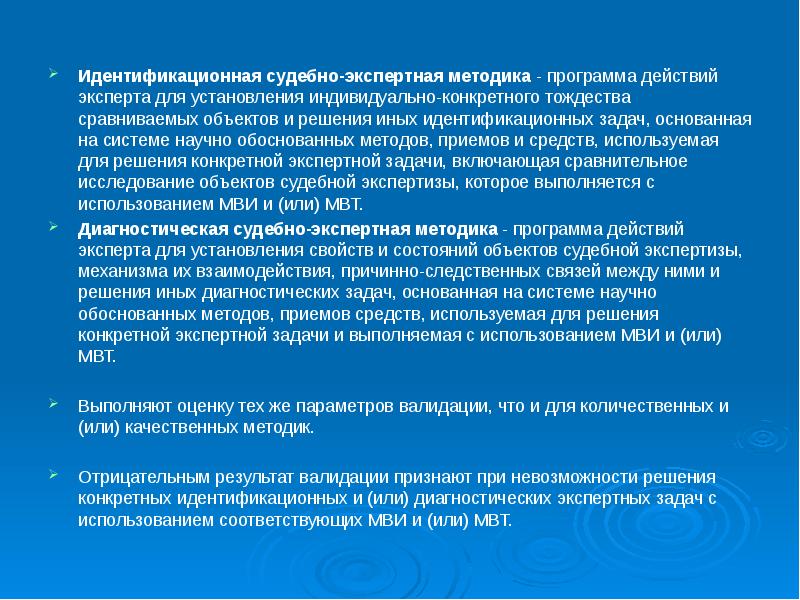 Идентификационная судебно-экспертная методика - программа действий эксперта для установления индивидуально-конкретного тождества сравниваемых объектов и решения иных идентификационных задач, основанная на системе научно обоснованных методов, приемов и средств, используемая для решения конкретной экспертной задачи, включающая сравнительное исследование объектов судебной экспертизы, которое выполняется с использованием МВИ и (или) МВТ.

Диагностическая судебно-экспертная методика - программа действий эксперта для установления свойств и состояний объектов судебной экспертизы, механизма их взаимодействия, причинно-следственных связей между ними и решения иных диагностических задач, основанная на системе научно обоснованных методов, приемов средств, используемая для решения конкретной экспертной задачи и выполняемая с использованием МВИ и (или) МВТ.

Выполняют оценку тех же параметров валидации, что и для количественных и (или) качественных методик.

Отрицательным результат валидации признают при невозможности решения конкретных идентификационных и (или) диагностических экспертных задач с использованием соответствующих МВИ и (или) МВТ.